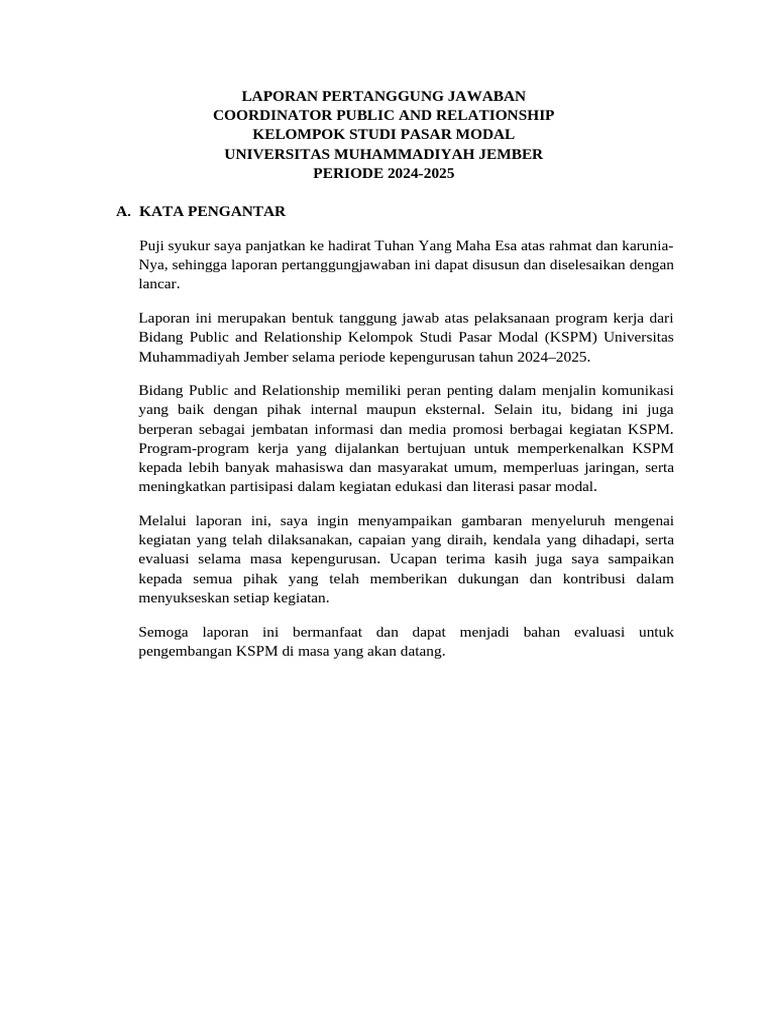 LAPORAN PERTANGGUNG JAWABAN
COORDINATOR PUBLIC AND RELATIONSHIP
KELOMPOK STUDI PASAR MODAL
UNIVERSITAS MUHAMMADIYAH JEMBER
PERIODE 2024-2025

A. KATA PENGANTAR

Puji syukur saya panjatkan ke hadirat Tuhan Yang Maha Esa atas rahmat dan karunia-Nya, sehingga laporan pertanggungjawaban ini dapat disusun dan diselesaikan dengan lancar.

Laporan ini merupakan bentuk tanggung jawab atas pelaksanaan program kerja dari Bidang Public and Relationship Kelompok Studi Pasar Modal (KSPM) Universitas Muhammadiyah Jember selama periode kepengurusan tahun 2024–2025.

Bidang Public and Relationship memiliki peran penting dalam menjalin komunikasi yang baik dengan pihak internal maupun eksternal. Selain itu, bidang ini juga berperan sebagai jembatan informasi dan media promosi berbagai kegiatan KSPM. Program-program kerja yang dijalankan bertujuan untuk memperkenalkan KSPM kepada lebih banyak mahasiswa dan masyarakat umum, memperluas jaringan, serta meningkatkan partisipasi dalam kegiatan edukasi dan literasi pasar modal.

Melalui laporan ini, saya ingin menyampaikan gambaran menyeluruh mengenai kegiatan yang telah dilaksanakan, capaian yang diraih, kendala yang dihadapi, serta evaluasi selama masa kepengurusan. Ucapan terima kasih juga saya sampaikan kepada semua pihak yang telah memberikan dukungan dan kontribusi dalam menyukseskan setiap kegiatan.

Semoga laporan ini bermanfaat dan dapat menjadi bahan evaluasi untuk pengembangan KSPM di masa yang akan datang.